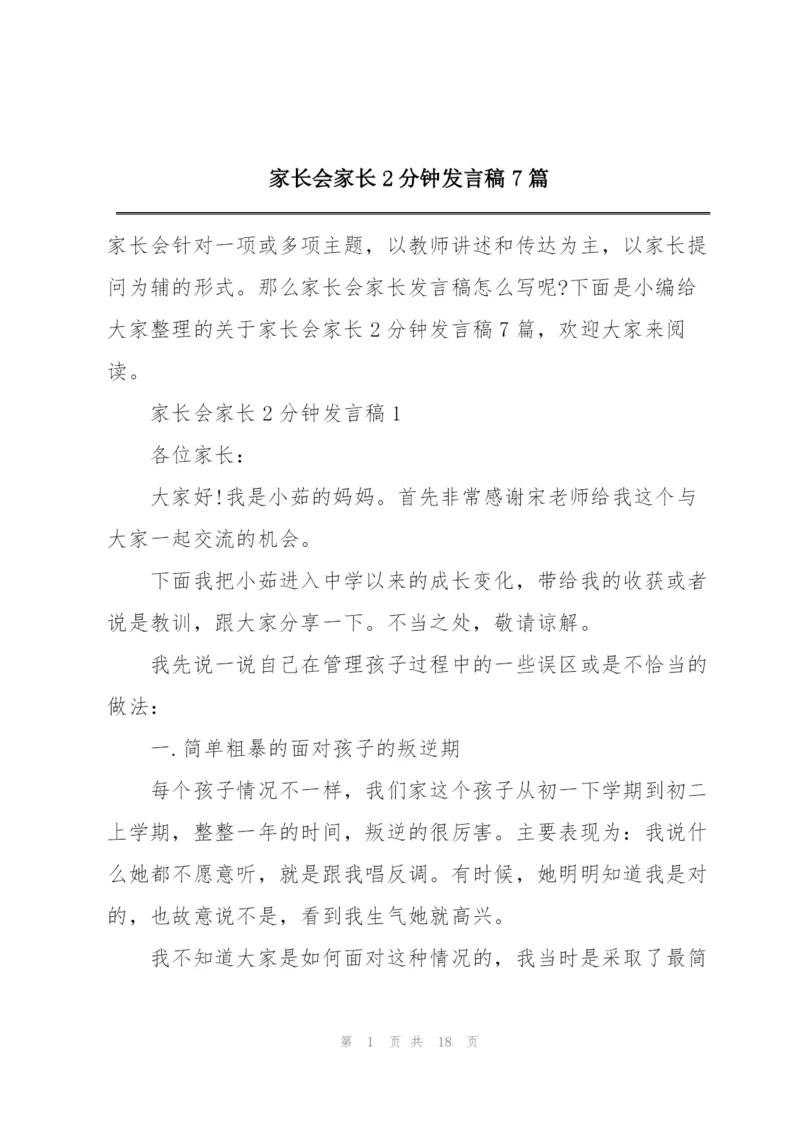 家长会家长2分钟发言稿7篇

家长会针对一项或多项主题，以教师讲述和传达为主，以家长提问为辅的形式。那么家长会家长发言稿怎么写呢?下面是小编给大家整理的关于家长会家长2分钟发言稿7篇，欢迎大家来阅读。

家长会家长2分钟发言稿1

各位家长：

大家好!我是小茹的妈妈。首先非常感谢宋老师给我这个与大家一起交流的机会。

下面我把小茹进入中学以来的成长变化，带给我的收获或者说是教训，跟大家分享一下。不当之处，敬请谅解。

我先说一说自己在管理孩子过程中的一些误区或是不恰当的做法：

一.简单粗暴的面对孩子的叛逆期

每个孩子情况不一样，我们家这个孩子从初一下学期到初二上学期，整整一年的时间，叛逆的很厉害。主要表现为：我说什么她都不愿意听，就是跟我唱反调。有时候，她明明知道我是对的，也故意说不是，看到我生气她就高兴。

我不知道大家是如何面对这种情况的，我当时是采取了最简

第 1 页 共 18 页